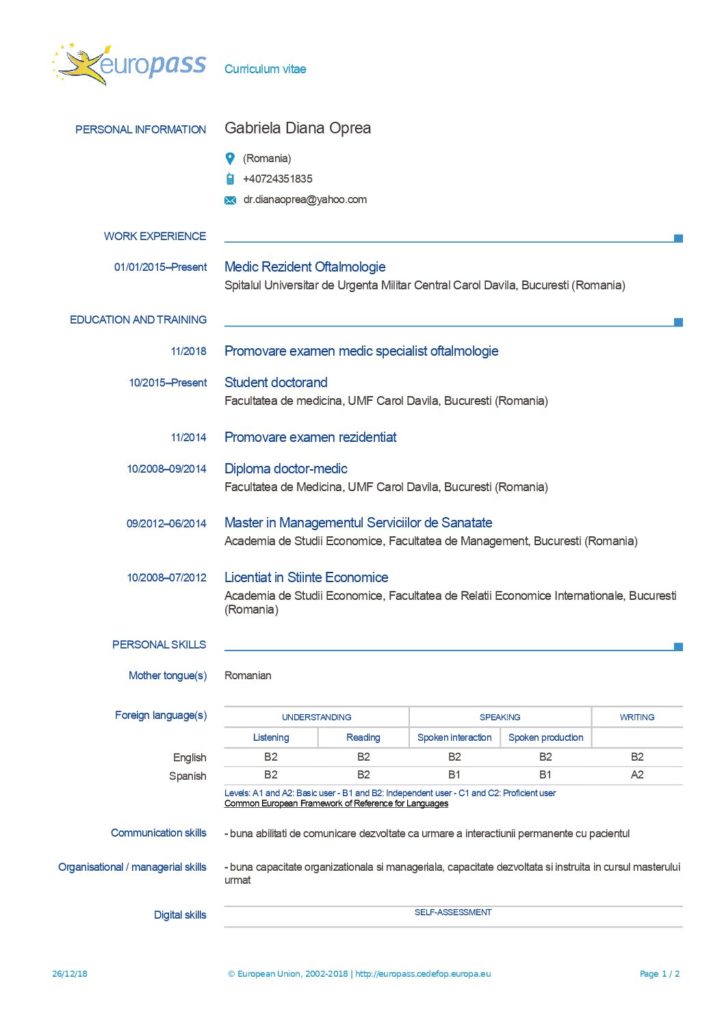 europass

Curriculum vitae

PERSONAL INFORMATION
Gabriela Diana Oprea

(Romania)

+40724351835

dr.dianaoprea@yahoo.com

WORK EXPERIENCE

01/01/2015–Present
Medic Rezident Oftalmologie
Spitalul Universitar de Urgenta Militar Central Carol Davila, Bucuresti (Romania)

EDUCATION AND TRAINING

11/2018
Promovare examen medic specialist oftalmologie

10/2015–Present
Student doctorand
Facultatea de medicina, UMF Carol Davila, Bucuresti (Romania)

11/2014
Promovare examen rezidentiat

10/2008–09/2014
Diploma doctor-medic
Facultatea de Medicina, UMF Carol Davila, Bucuresti (Romania)

09/2012–06/2014
Master in Managementul Serviciilor de Sanatate
Academia de Studii Economice, Facultatea de Management, Bucuresti (Romania)

10/2008–07/2012
Licentiat in Stiinte Economice
Academia de Studii Economice, Facultatea de Relatii Economice Internationale, Bucuresti (Romania)

PERSONAL SKILLS

Mother tongue(s)
Romanian

Foreign language(s)

| | UNDERSTANDING | | SPEAKING | | WRITING |
|---|---|---|---|---|---|
| | Listening | Reading | Spoken interaction | Spoken production | |
| English | B2 | B2 | B2 | B2 | B2 |
| Spanish | B2 | B2 | B1 | B1 | A2 |

Levels: A1 and A2: Basic user - B1 and B2: Independent user - C1 and C2: Proficient user
Common European Framework of Reference for Languages

Communication skills
- buna abilitati de comunicare dezvoltate ca urmare a interactiunii permanente cu pacientul

Organisational / managerial skills
- buna capacitate organizationala si manageriala, capacitate dezvoltata si instruita in cursul masterului urmat

Digital skills
SELF-ASSESSMENT

26/12/18
© European Union, 2002-2018 | http://europass.cedefop.europa.eu
Page 1 / 2